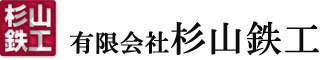 杉山
鉄工

有限会社杉山鉄工